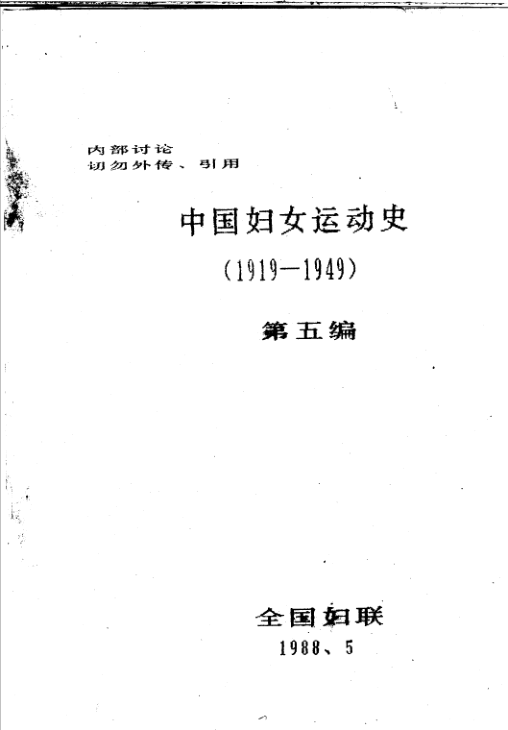 内部讨论
切勿外传、引用

中国妇女运动史

(1919—1949)

第五编

全国妇联

1988、5